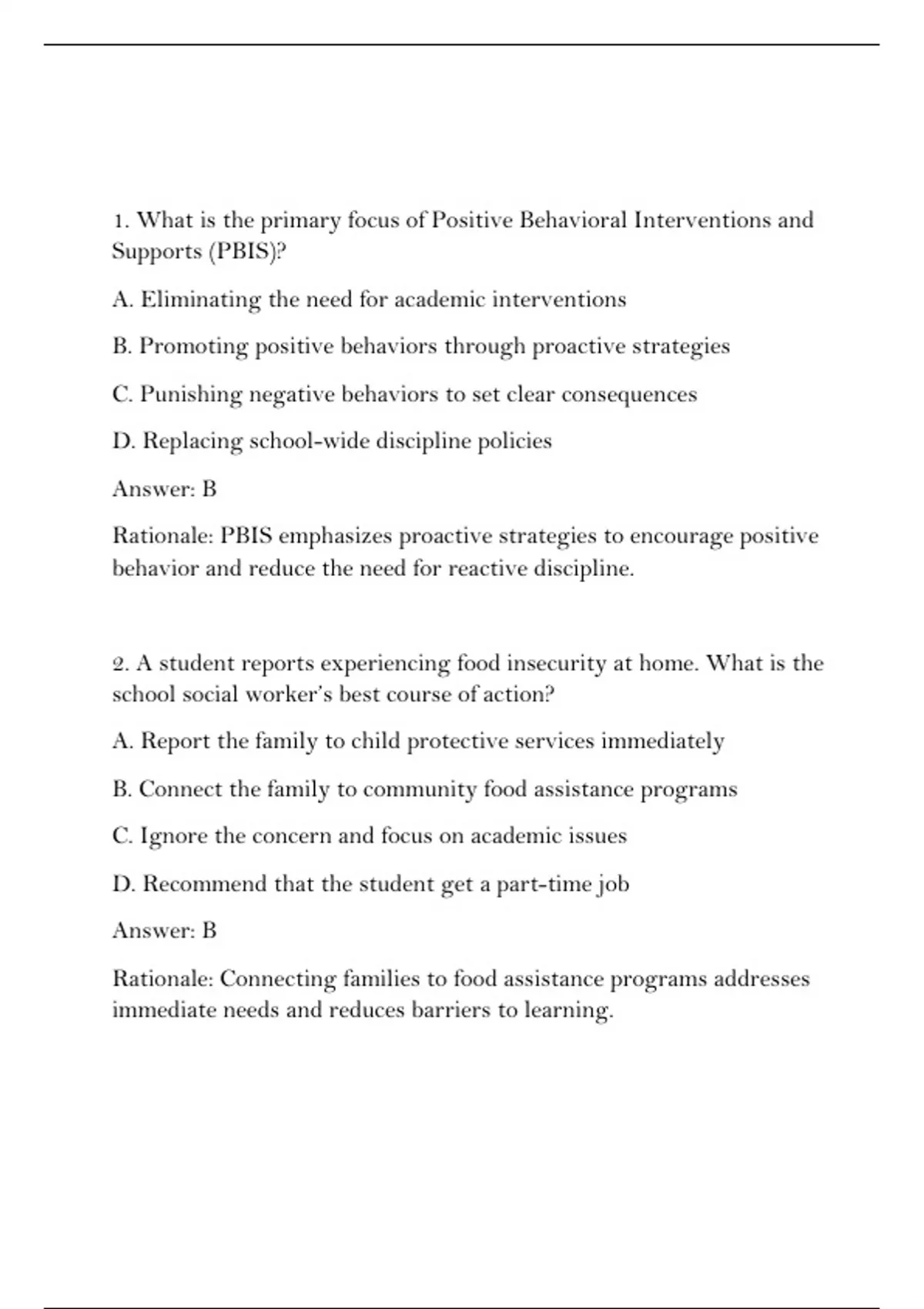 1. What is the primary focus of Positive Behavioral Interventions and Supports (PBIS)?

A. Eliminating the need for academic interventions

B. Promoting positive behaviors through proactive strategies

C. Punishing negative behaviors to set clear consequences

D. Replacing school-wide discipline policies

Answer: B

Rationale: PBIS emphasizes proactive strategies to encourage positive behavior and reduce the need for reactive discipline.

2. A student reports experiencing food insecurity at home. What is the school social worker's best course of action?

A. Report the family to child protective services immediately

B. Connect the family to community food assistance programs

C. Ignore the concern and focus on academic issues

D. Recommend that the student get a part-time job

Answer: B

Rationale: Connecting families to food assistance programs addresses immediate needs and reduces barriers to learning.